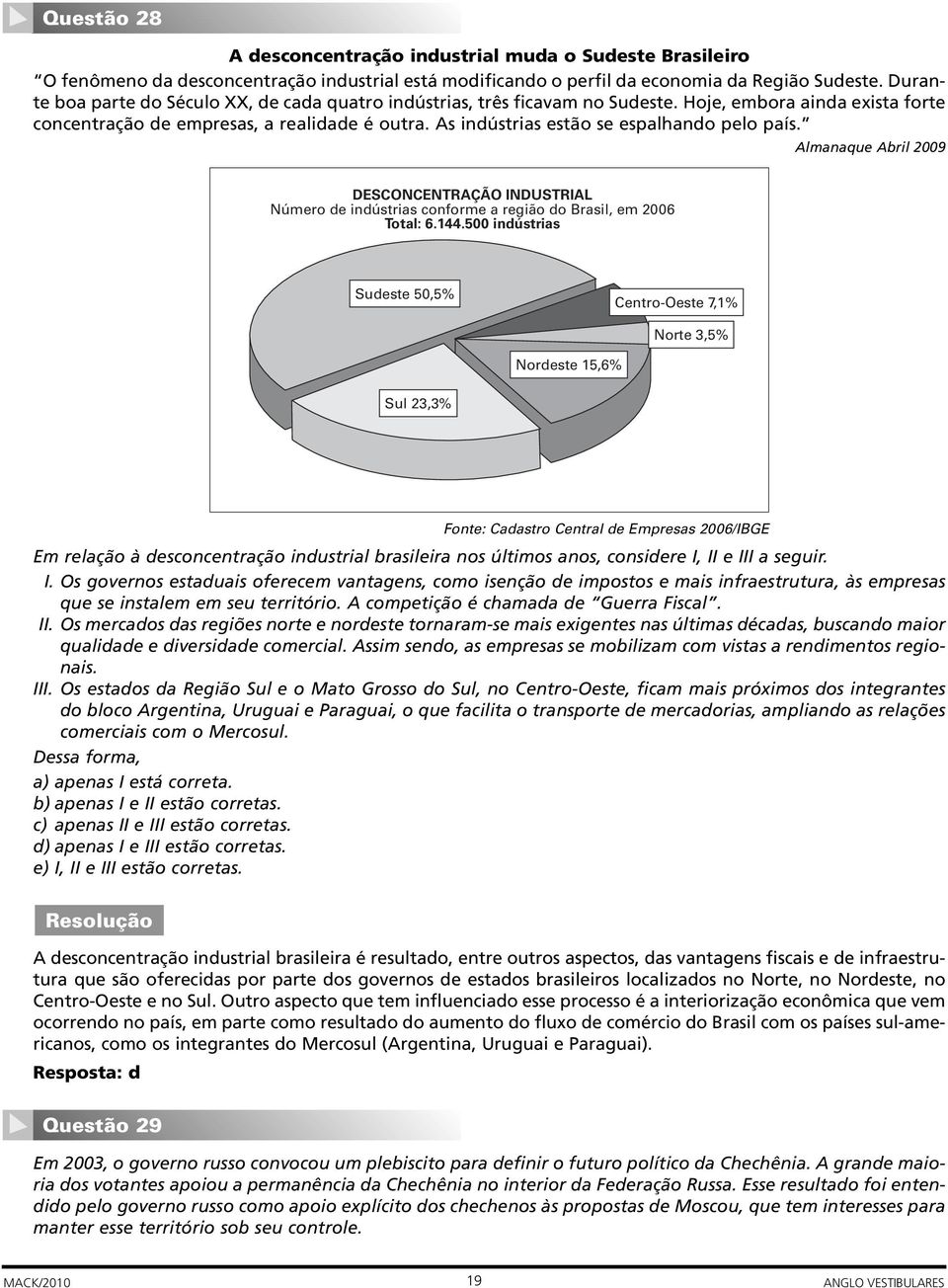 Questão 28

A desconcentração industrial muda o Sudeste Brasileiro

"O fenômeno da desconcentração industrial está modificando o perfil da economia da Região Sudeste. Durante boa parte do Século XX, de cada quatro indústrias, três ficavam no Sudeste. Hoje, embora ainda exista forte concentração de empresas, a realidade é outra. As indústrias estão se espalhando pelo país."

Almanaque Abril 2009

DESCONCENTRAÇÃO INDUSTRIAL
Número de indústrias conforme a região do Brasil, em 2006
Total: 6.144.500 indústrias

Sudeste 50,5%
Centro-Oeste 7,1%
Norte 3,5%
Nordeste 15,6%
Sul 23,3%

Fonte: Cadastro Central de Empresas 2006/IBGE

Em relação à desconcentração industrial brasileira nos últimos anos, considere I, II e III a seguir.

I. Os governos estaduais oferecem vantagens, como isenção de impostos e mais infraestrutura, às empresas que se instalem em seu território. A competição é chamada de "Guerra Fiscal".

II. Os mercados das regiões norte e nordeste tornaram-se mais exigentes nas últimas décadas, buscando maior qualidade e diversidade comercial. Assim sendo, as empresas se mobilizam com vistas a rendimentos regionais.

III. Os estados da Região Sul e o Mato Grosso do Sul, no Centro-Oeste, ficam mais próximos dos integrantes do bloco Argentina, Uruguai e Paraguai, o que facilita o transporte de mercadorias, ampliando as relações comerciais com o Mercosul.

Dessa forma,

a) apenas I está correta.
b) apenas I e II estão corretas.
c) apenas II e III estão corretas.
d) apenas I e III estão corretas.
e) I, II e III estão corretas.

Resolução

A desconcentração industrial brasileira é resultado, entre outros aspectos, das vantagens fiscais e de infraestrutura que são oferecidas por parte dos governos de estados brasileiros localizados no Norte, no Nordeste, no Centro-Oeste e no Sul. Outro aspecto que tem influenciado esse processo é a interiorização econômica que vem ocorrendo no país, em parte como resultado do aumento do fluxo de comércio do Brasil com os países sul-americanos, como os integrantes do Mercosul (Argentina, Uruguai e Paraguai).

Resposta: d

Questão 29

Em 2003, o governo russo convocou um plebiscito para definir o futuro político da Chechênia. A grande maioria dos votantes apoiou a permanência da Chechênia no interior da Federação Russa. Esse resultado foi entendido pelo governo russo como apoio explícito dos chechenos às propostas de Moscou, que tem interesses para manter esse território sob seu controle.

MACK/2010
19
ANGLO VESTIBULARES